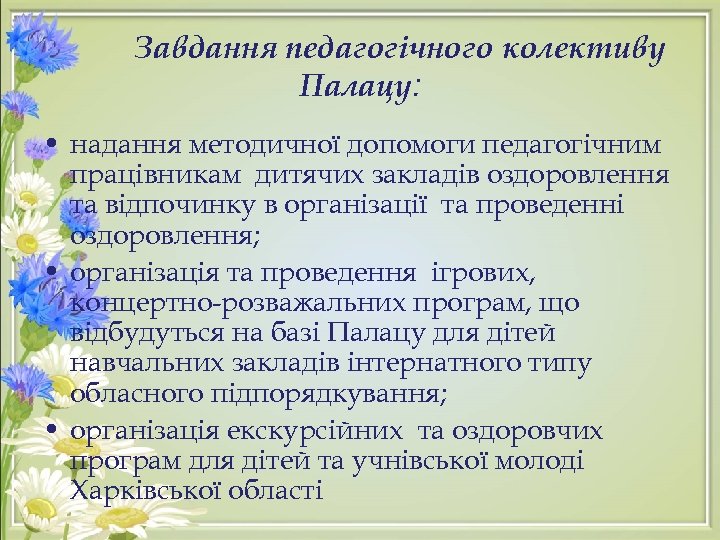 Завдання педагогічного колективу Палацу:

• надання методичної допомоги педагогічним працівникам дитячих закладів оздоровлення та відпочинку в організації та проведенні оздоровлення;

• організація та проведення ігрових, концертно-розважальних програм, що відбудуться на базі Палацу для дітей навчальних закладів інтернатного типу обласного підпорядкування;

• організація екскурсійних та оздоровчих програм для дітей та учнівської молоді Харківської області